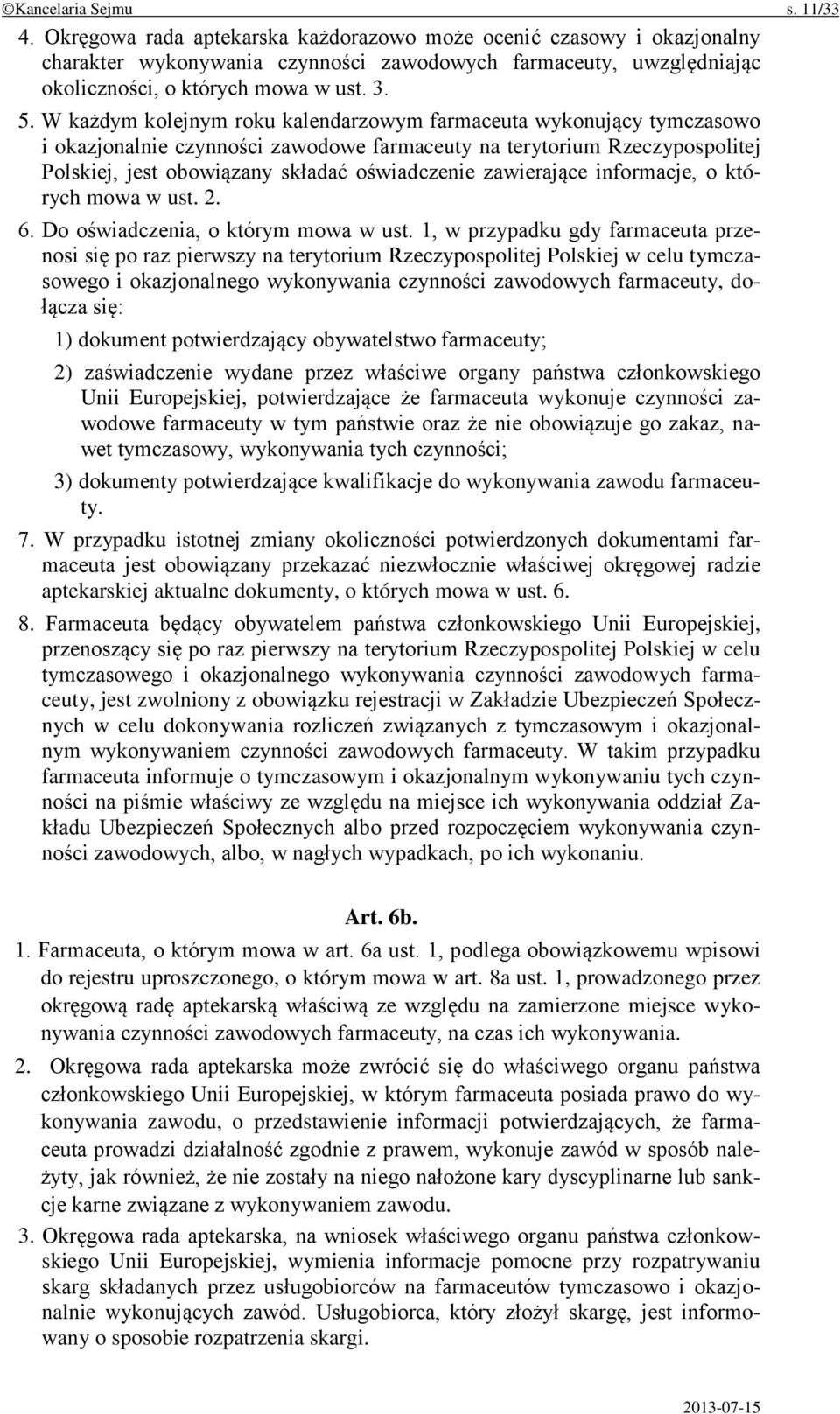 ©Kancelaria Sejmu s. 11/33

4. Okręgowa rada aptekarska każdorazowo może ocenić czasowy i okazjonalny charakter wykonywania czynności zawodowych farmaceuty, uwzględniając okoliczności, o których mowa w ust. 3.

5. W każdym kolejnym roku kalendarzowym farmaceuta wykonujący tymczasowo i okazjonalnie czynności zawodowe farmaceuty na terytorium Rzeczypospolitej Polskiej, jest obowiązany składać oświadczenie zawierające informacje, o których mowa w ust. 2.

6. Do oświadczenia, o którym mowa w ust. 1, w przypadku gdy farmaceuta przenosi się po raz pierwszy na terytorium Rzeczypospolitej Polskiej w celu tymczasowego i okazjonalnego wykonywania czynności zawodowych farmaceuty, dołącza się:

1) dokument potwierdzający obywatelstwo farmaceuty;

2) zaświadczenie wydane przez właściwe organy państwa członkowskiego Unii Europejskiej, potwierdzające że farmaceuta wykonuje czynności zawodowe farmaceuty w tym państwie oraz że nie obowiązuje go zakaz, nawet tymczasowy, wykonywania tych czynności;

3) dokumenty potwierdzające kwalifikacje do wykonywania zawodu farmaceuty.

7. W przypadku istotnej zmiany okoliczności potwierdzonych dokumentami farmaceuta jest obowiązany przekazać niezwłocznie właściwej okręgowej radzie aptekarskiej aktualne dokumenty, o których mowa w ust. 6.

8. Farmaceuta będący obywatelem państwa członkowskiego Unii Europejskiej, przenoszący się po raz pierwszy na terytorium Rzeczypospolitej Polskiej w celu tymczasowego i okazjonalnego wykonywania czynności zawodowych farmaceuty, jest zwolniony z obowiązku rejestracji w Zakładzie Ubezpieczeń Społecznych w celu dokonywania rozliczeń związanych z tymczasowym i okazjonalnym wykonywaniem czynności zawodowych farmaceuty. W takim przypadku farmaceuta informuje o tymczasowym i okazjonalnym wykonywaniu tych czynności na piśmie właściwy ze względu na miejsce ich wykonywania oddział Zakładu Ubezpieczeń Społecznych albo przed rozpoczęciem wykonywania czynności zawodowych, albo, w nagłych wypadkach, po ich wykonaniu.

Art. 6b.

1. Farmaceuta, o którym mowa w art. 6a ust. 1, podlega obowiązkowemu wpisowi do rejestru uproszczonego, o którym mowa w art. 8a ust. 1, prowadzonego przez okręgową radę aptekarską właściwą ze względu na zamierzone miejsce wykonywania czynności zawodowych farmaceuty, na czas ich wykonywania.

2. Okręgowa rada aptekarska może zwrócić się do właściwego organu państwa członkowskiego Unii Europejskiej, w którym farmaceuta posiada prawo do wykonywania zawodu, o przedstawienie informacji potwierdzających, że farmaceuta prowadzi działalność zgodnie z prawem, wykonuje zawód w sposób należyty, jak również, że nie zostały na niego nałożone kary dyscyplinarne lub sankcje karne związane z wykonywaniem zawodu.

3. Okręgowa rada aptekarska, na wniosek właściwego organu państwa członkowskiego Unii Europejskiej, wymienia informacje pomocne przy rozpatrywaniu skarg składanych przez usługobiorców na farmaceutów tymczasowo i okazjonalnie wykonujących zawód. Usługobiorca, który złożył skargę, jest informowany o sposobie rozpatrzenia skargi.

2013-07-15